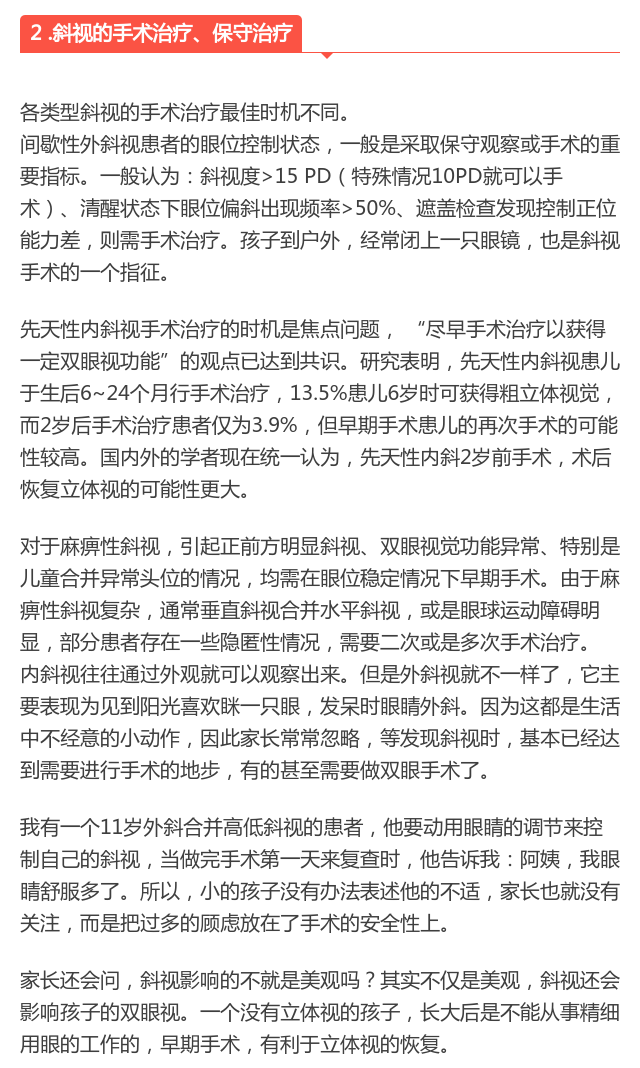 2 .斜视的手术治疗、保守治疗

各类型斜视的手术治疗最佳时机不同。
间歇性外斜视患者的眼位控制状态，一般是采取保守观察或手术的重要指标。一般认为：斜视度>15 PD（特殊情况10PD就可以手术）、清醒状态下眼位偏斜出现频率>50%、遮盖检查发现控制正位能力差，则需手术治疗。孩子到户外，经常闭上一只眼镜，也是斜视手术的一个指征。

先天性内斜视手术治疗的时机是焦点问题，“尽早手术治疗以获得一定双眼视功能”的观点已达到共识。研究表明，先天性内斜视患儿于生后6~24个月行手术治疗，13.5%患儿6岁时可获得粗立体视觉，而2岁后手术治疗患者仅为3.9%，但早期手术患儿的再次手术的可能性较高。国内外的学者现在统一认为，先天性内斜2岁前手术，术后恢复立体视的可能性更大。

对于麻痹性斜视，引起正前方明显斜视、双眼视觉功能异常、特别是儿童合并异常头位的情况，均需在眼位稳定情况下早期手术。由于麻痹性斜视复杂，通常垂直斜视合并水平斜视，或是眼球运动障碍明显，部分患者存在一些隐匿性情况，需要二次或是多次手术治疗。
内斜视往往通过外观就可以观察出来。但是外斜视就不一样了，它主要表现为见到阳光喜欢眯一只眼，发呆时眼睛外斜。因为这都是生活中不经意的小动作，因此家长常常忽略，等发现斜视时，基本已经达到需要进行手术的地步，有的甚至需要做双眼手术了。

我有一个11岁外斜合并高低斜视的患者，他要动用眼睛的调节来控制自己的斜视，当做完手术第一天来复查时，他告诉我：阿姨，我眼睛舒服多了。所以，小的孩子没有办法表述他的不适，家长也就没有关注，而是把过多的顾虑放在了手术的安全性上。

家长还会问，斜视影响的不就是美观吗？其实不仅是美观，斜视还会影响孩子的双眼视。一个没有立体视的孩子，长大后是不能从事精细用眼的工作的，早期手术，有利于立体视的恢复。